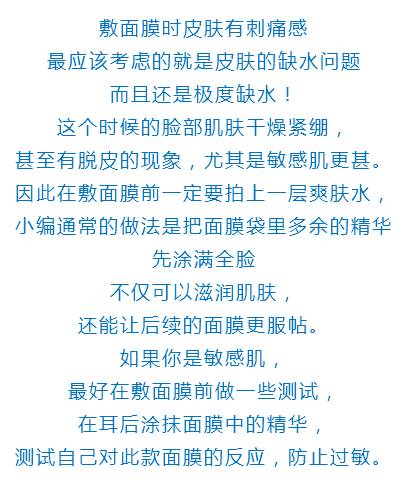 敷面膜时皮肤有刺痛感
最应该考虑的就是皮肤的缺水问题
而且还是极度缺水！
这个时候的脸部肌肤干燥紧绷，
甚至有脱皮的现象，尤其是敏感肌更甚。
因此在敷面膜前一定要拍上一层爽肤水，
小编通常的做法是把面膜袋里多余的精华
先涂满全脸
不仅可以滋润肌肤，
还能让后续的面膜更服帖。
如果你是敏感肌，
最好在敷面膜前做一些测试，
在耳后涂抹面膜中的精华，
测试自己对此款面膜的反应，防止过敏。